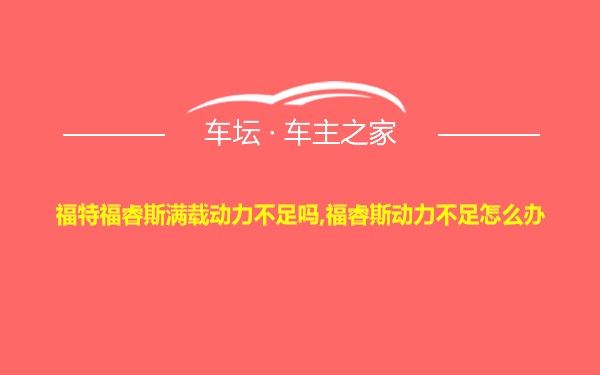 车坛 · 车主之家

福特福睿斯满载动力不足吗,福睿斯动力不足怎么办